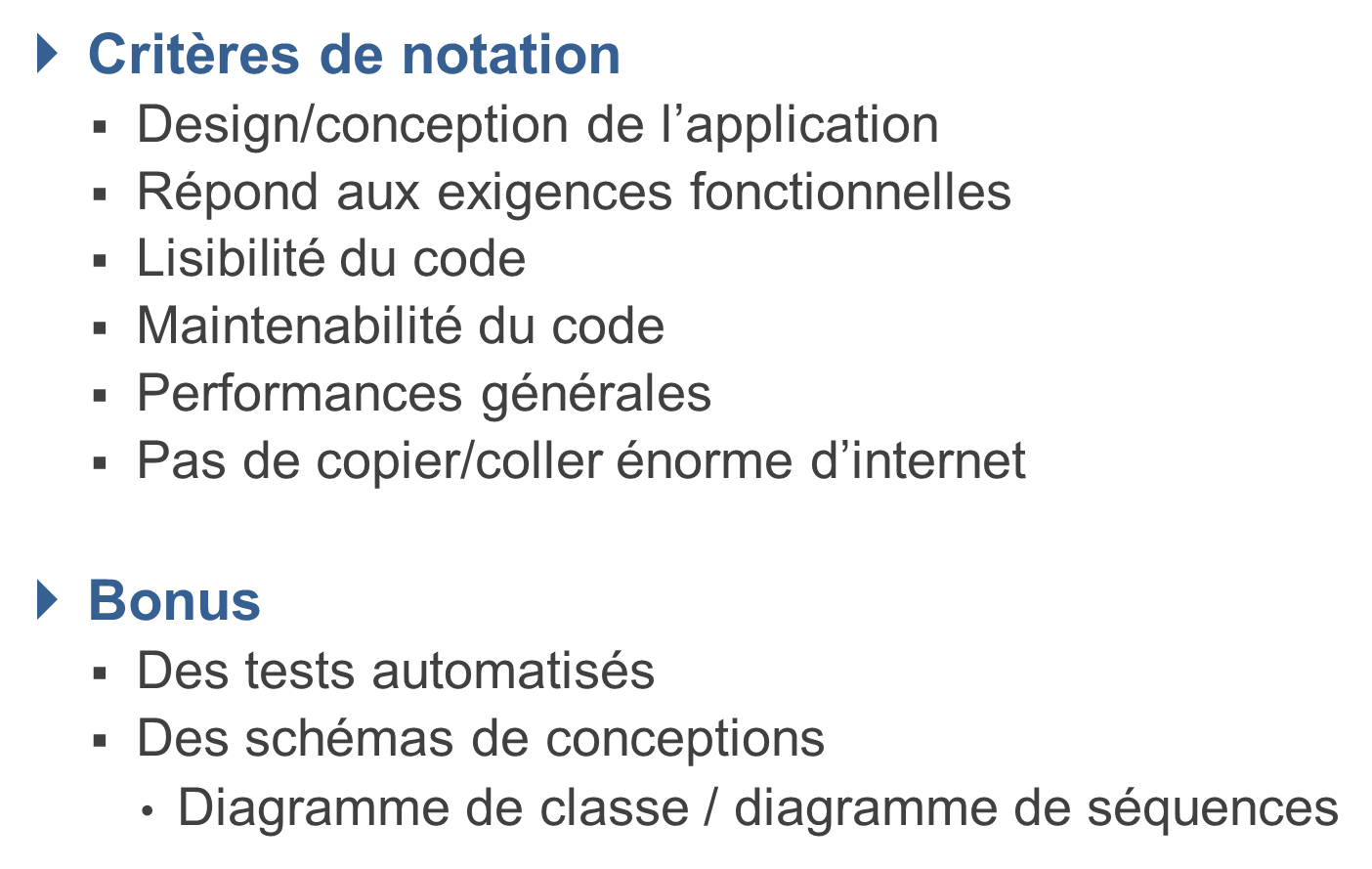 Critères de notation

• Design/conception de l'application
• Répond aux exigences fonctionnelles
• Lisibilité du code
• Maintenabilité du code
• Performances générales
• Pas de copier/coller énorme d'internet

Bonus

• Des tests automatisés
• Des schémas de conceptions
• Diagramme de classe / diagramme de séquences